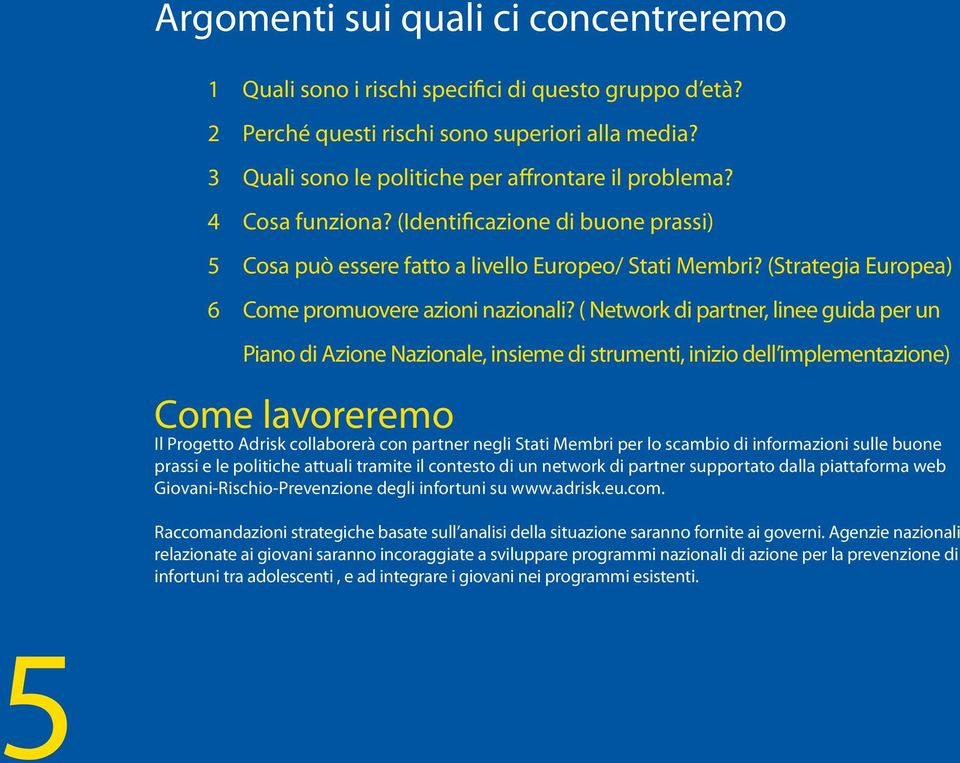 Argomenti sui quali ci concentreremo

1 Quali sono i rischi specifici di questo gruppo d'età?

2 Perché questi rischi sono superiori alla media?

3 Quali sono le politiche per affrontare il problema?

4 Cosa funziona? (Identificazione di buone prassi)

5 Cosa può essere fatto a livello Europeo/ Stati Membri? (Strategia Europea)

6 Come promuovere azioni nazionali? ( Network di partner, linee guida per un Piano di Azione Nazionale, insieme di strumenti, inizio dell'implementazione)

Come lavoreremo

Il Progetto Adrisk collaborerà con partner negli Stati Membri per lo scambio di informazioni sulle buone prassi e le politiche attuali tramite il contesto di un network di partner supportato dalla piattaforma web Giovani-Rischio-Prevenzione degli infortuni su www.adrisk.eu.com.

Raccomandazioni strategiche basate sull'analisi della situazione saranno fornite ai governi. Agenzie nazionali relazionate ai giovani saranno incoraggiate a sviluppare programmi nazionali di azione per la prevenzione di infortuni tra adolescenti , e ad integrare i giovani nei programmi esistenti.

5